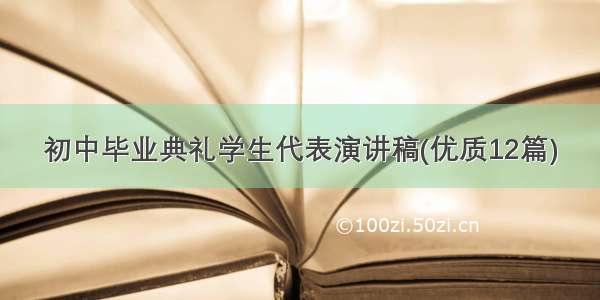 初中毕业典礼学生代表演讲稿(优质12篇)

©100zi.50zi.cn